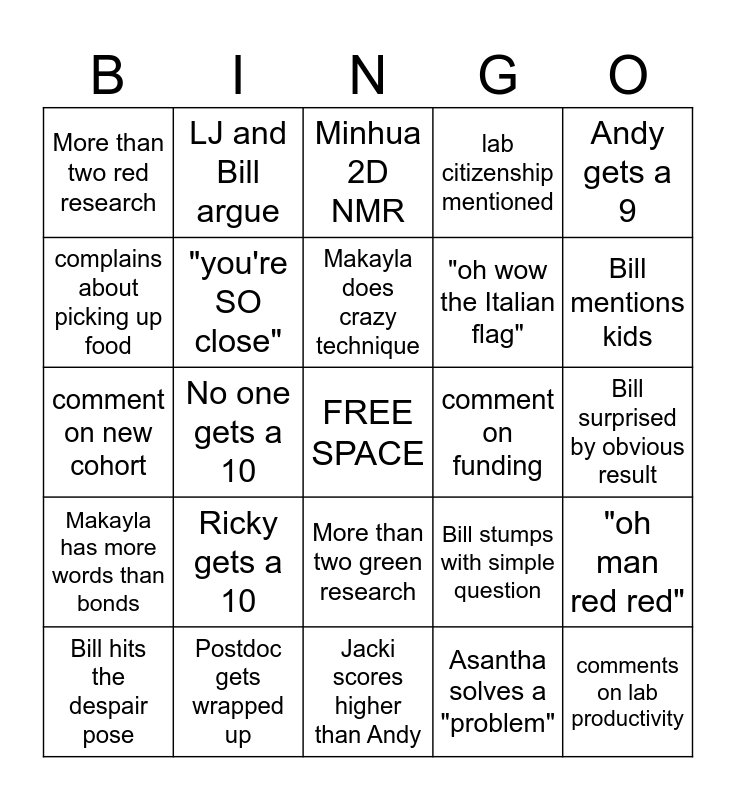 | B | I | N | G | O |
|---|---|---|---|---|
| More than two red research | LJ and Bill argue | Minhua 2D NMR | lab citizenship mentioned | Andy gets a 9 |
| complains about picking up food | "you're SO close" | Makayla does crazy technique | "oh wow the Italian flag" | Bill mentions kids |
| comment on new cohort | No one gets a 10 | FREE SPACE | comment on funding | Bill surprised by obvious result |
| Makayla has more words than bonds | Ricky gets a 10 | More than two green research | Bill stumps with simple question | "oh man red red" |
| Bill hits the despair pose | Postdoc gets wrapped up | Jacki scores higher than Andy | Asantha solves a "problem" | comments on lab productivity |